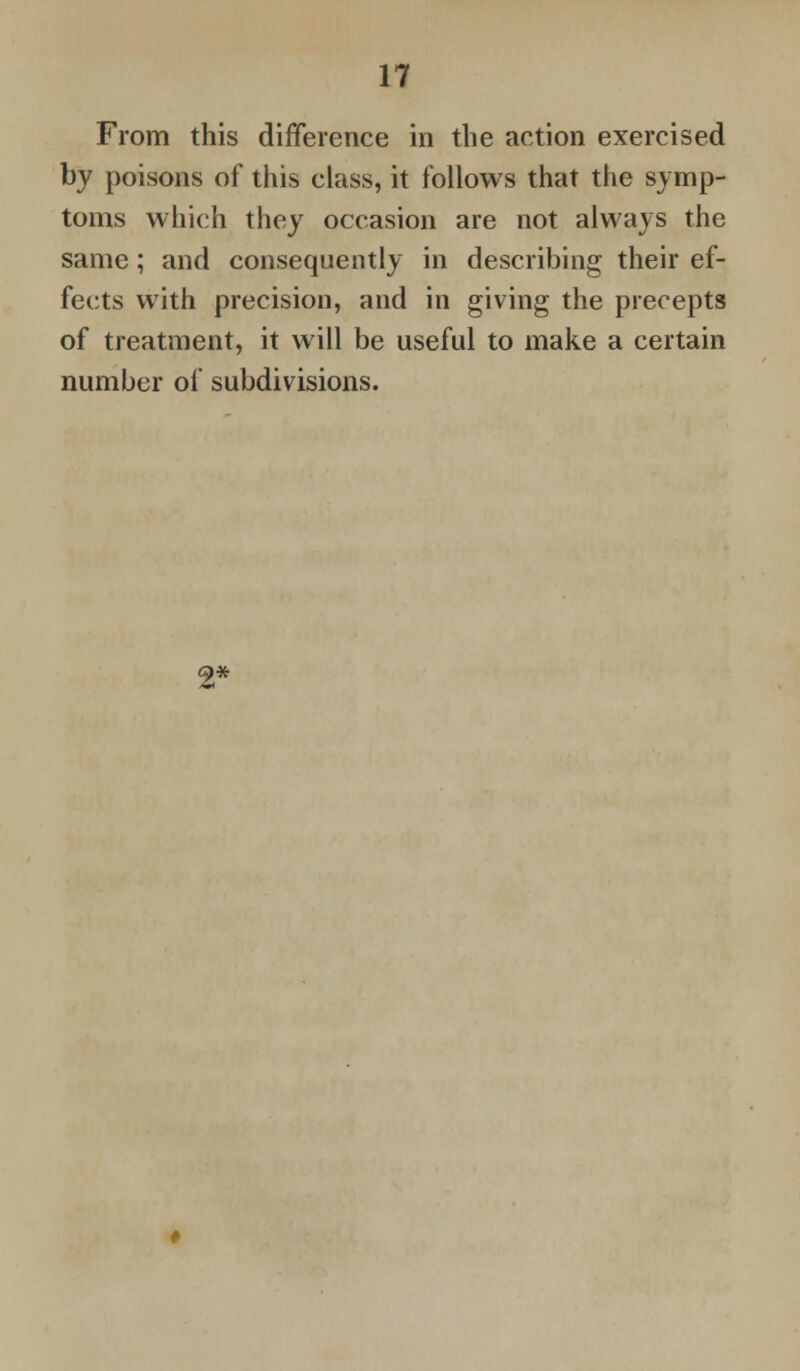 17

From this difference in the action exercised by poisons of this class, it follows that the symptoms which they occasion are not always the same; and consequently in describing their effects with precision, and in giving the precepts of treatment, it will be useful to make a certain number of subdivisions.

2*